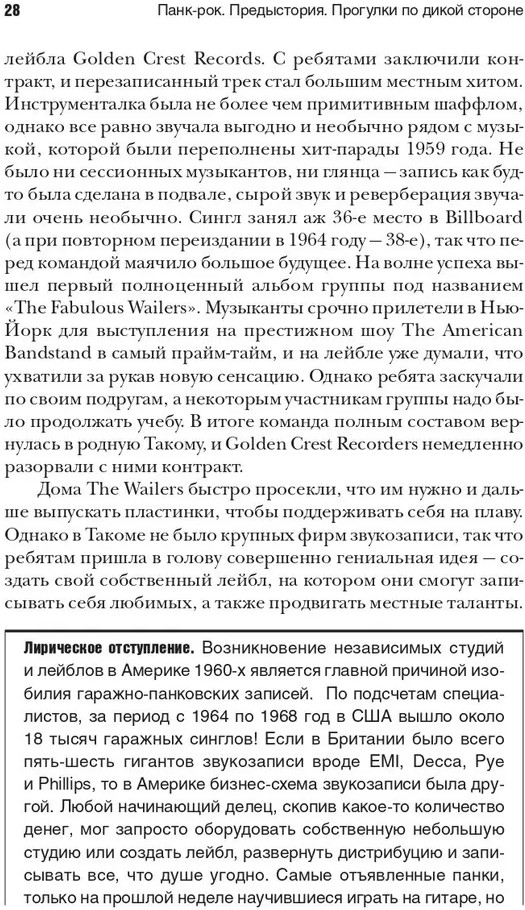 28 Панк-рок. Предыстория. Прогулки по дикой стороне

лейбла Golden Crest Records. С ребятами заключили контракт, и перезаписанный трек стал большим местным хитом. Инструменталка была не более чем примитивным шаффлом, однако все равно звучала выгодно и необычно рядом с музыкой, которой были переполнены хит-парады 1959 года. Не было ни сессионных музыкантов, ни глянца — запись как будто была сделана в подвале, сырой звук и реверберация звучали очень необычно. Сингл занял аж 36-е место в Billboard (а при повторном переиздании в 1964 году — 38-е), так что перед командой маячило большое будущее. На волне успеха вышел первый полноценный альбом группы под названием «The Fabulous Wailers». Музыканты срочно прилетели в Нью-Йорк для выступления на престижном шоу The American Bandstand в самый прайм-тайм, и на лейбле уже думали, что ухватили за рукав новую сенсацию. Однако ребята заскучали по своим подругам, а некоторым участникам группы надо было продолжать учебу. В итоге команда полным составом вернулась в родную Такому, и Golden Crest Recorders немедленно разорвали с ними контракт.

Дома The Wailers быстро просекли, что им нужно и дальше выпускать пластинки, чтобы поддерживать себя на плаву. Однако в Такоме не было крупных фирм звукозаписи, так что ребятам пришла в голову совершенно гениальная идея — создать свой собственный лейбл, на котором они смогут записывать себя любимых, а также продвигать местные таланты.

Лирическое отступление. Возникновение независимых студий и лейблов в Америке 1960-х является главной причиной изобилия гаражно-панковских записей. По подсчетам специалистов, за период с 1964 по 1968 год в США вышло около 18 тысяч гаражных синглов! Если в Британии было всего пять-шесть гигантов звукозаписи вроде EMI, Decca, Pye и Phillips, то в Америке бизнес-схема звукозаписи была другой. Любой начинающий делец, скопив какое-то количество денег, мог запросто оборудовать собственную небольшую студию или создать лейбл, развернуть дистрибуцию и записывать все, что душе угодно. Самые отъявленные панки, только на прошлой неделе научившиеся играть на гитаре, но